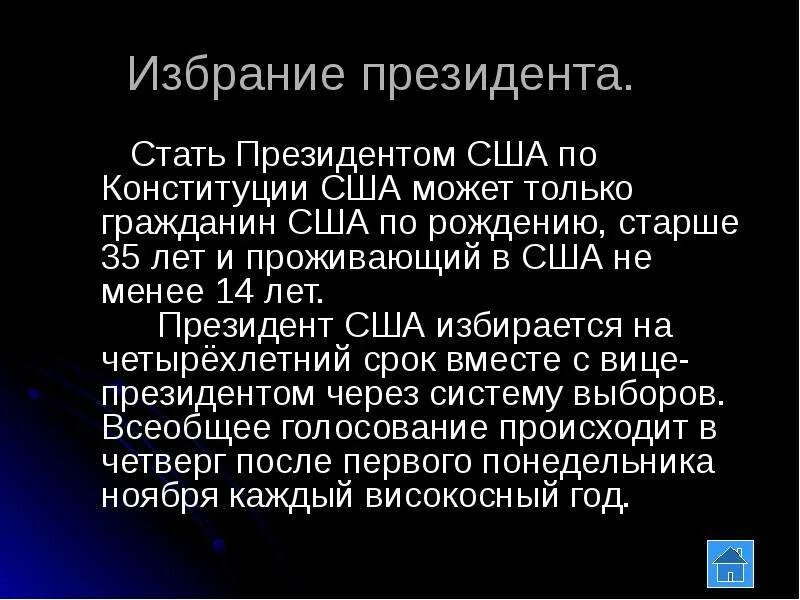 Избрание президента.

Стать Президентом США по Конституции США может только гражданин США по рождению, старше 35 лет и проживающий в США не менее 14 лет.

Президент США избирается на четырёхлетний срок вместе с вице-президентом через систему выборов. Всеобщее голосование происходит в четверг после первого понедельника ноября каждый високосный год.